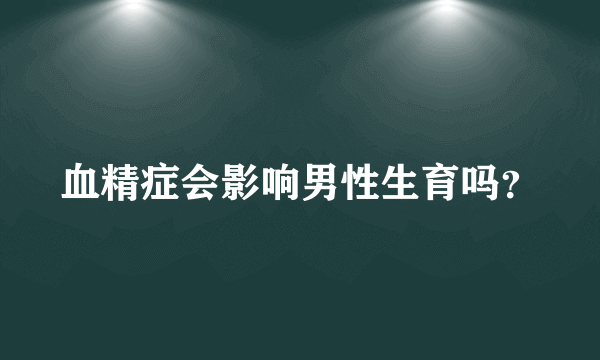 血精症会影响男性生育吗?